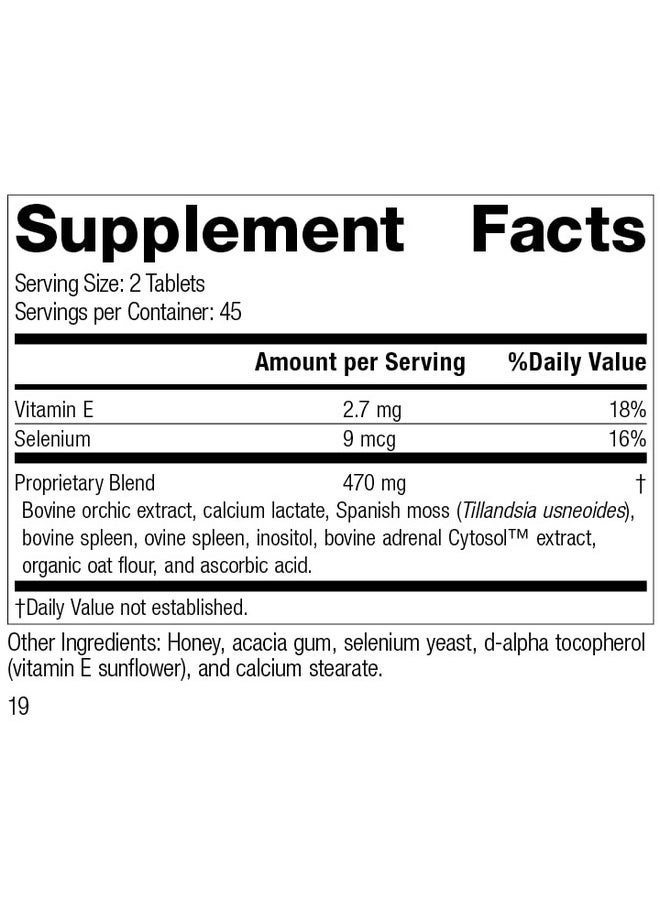 Supplement Facts

Serving Size: 2 Tablets
Servings per Container: 45

| | Amount per Serving | %Daily Value |
|---|---|---|
| Vitamin E | 2.7 mg | 18% |
| Selenium | 9 mcg | 16% |
| Proprietary Blend | 470 mg | † |

Bovine orchic extract, calcium lactate, Spanish moss (Tillandsia usneoides), bovine spleen, ovine spleen, inositol, bovine adrenal Cytosol™ extract, organic oat flour, and ascorbic acid.

†Daily Value not established.

Other Ingredients: Honey, acacia gum, selenium yeast, d-alpha tocopherol (vitamin E sunflower), and calcium stearate.

19